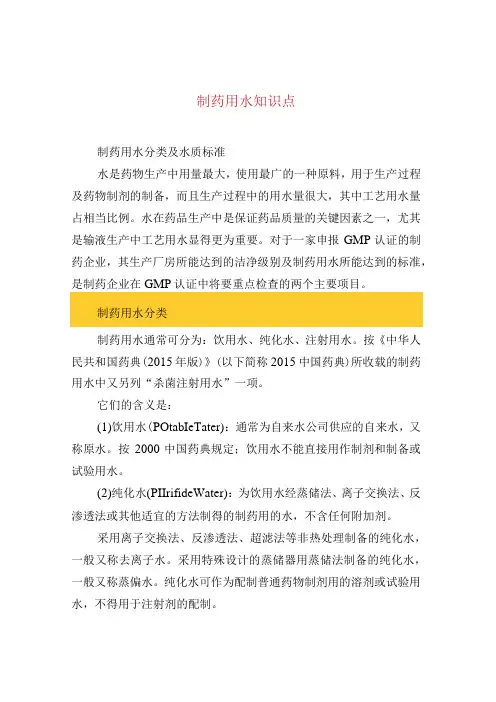 制药用水知识点

制药用水分类及水质标准

水是药物生产中用量最大，使用最广的一种原料，用于生产过程及药物制剂的制备，而且生产过程中的用水量很大，其中工艺用水量占相当比例。水在药品生产中是保证药品质量的关键因素之一，尤其是输液生产中工艺用水显得更为重要。对于一家申报 GMP 认证的制药企业，其生产厂房所能达到的洁净级别及制药用水所能达到的标准，是制药企业在 GMP 认证中将要重点检查的两个主要项目。

制药用水分类

制药用水通常可分为：饮用水、纯化水、注射用水。按《中华人民共和国药典(2015 年版)》(以下简称 2015 中国药典)所收载的制药用水中又另列“杀菌注射用水”一项。

它们的含义是：

(1)饮用水(POtabIeTater)：通常为自来水公司供应的自来水，又称原水。按 2000 中国药典规定：饮用水不能直接用作制剂和制备或试验用水。

(2)纯化水(PIIrifideWater)：为饮用水经蒸储法、离子交换法、反渗透法或其他适宜的方法制得的制药用的水，不含任何附加剂。

采用离子交换法、反渗透法、超滤法等非热处理制备的纯化水，一般又称去离子水。采用特殊设计的蒸储器用蒸储法制备的纯化水，一般又称蒸偏水。纯化水可作为配制普通药物制剂用的溶剂或试验用水，不得用于注射剂的配制。